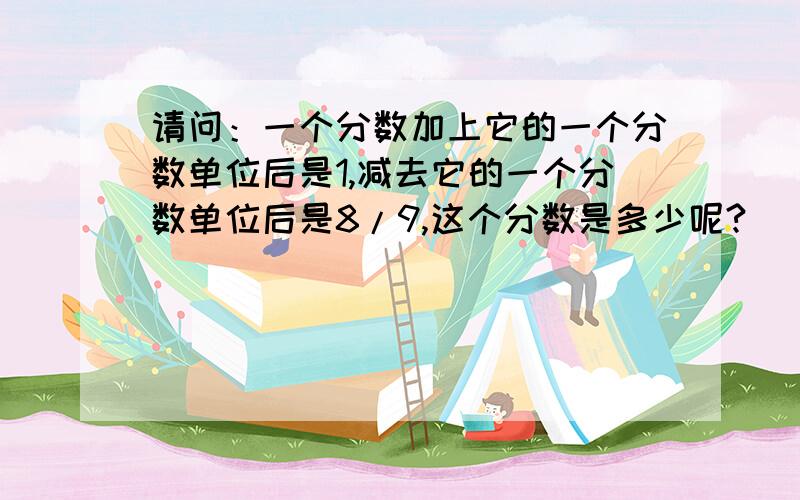 请问：一个分数加上它的一个分数单位后是1,减去它的一个分数单位后是8/9,这个分数是多少呢?